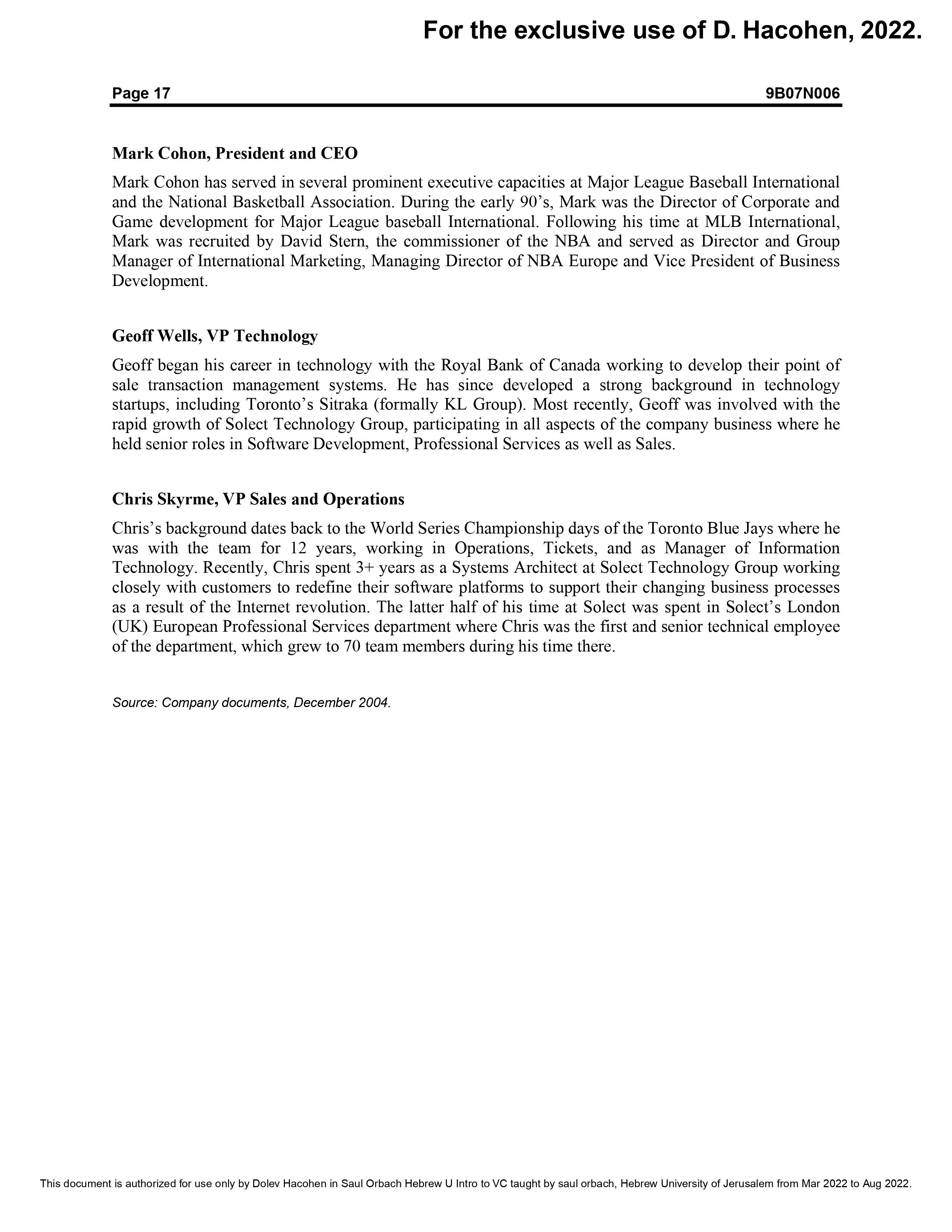 For the exclusive use of D. Hacohen, 2022.

Page 17 9B07N006

Mark Cohon, President and CEO

Mark Cohon has served in several prominent executive capacities at Major League Baseball International and the National Basketball Association. During the early 90's, Mark was the Director of Corporate and Game development for Major League baseball International. Following his time at MLB International, Mark was recruited by David Stern, the commissioner of the NBA and served as Director and Group Manager of International Marketing, Managing Director of NBA Europe and Vice President of Business Development.

Geoff Wells, VP Technology

Geoff began his career in technology with the Royal Bank of Canada working to develop their point of sale transaction management systems. He has since developed a strong background in technology startups, including Toronto's Sitraka (formally KL Group). Most recently, Geoff was involved with the rapid growth of Solect Technology Group, participating in all aspects of the company business where he held senior roles in Software Development, Professional Services as well as Sales.

Chris Skyrme, VP Sales and Operations

Chris's background dates back to the World Series Championship days of the Toronto Blue Jays where he was with the team for 12 years, working in Operations, Tickets, and as Manager of Information Technology. Recently, Chris spent 3+ years as a Systems Architect at Solect Technology Group working closely with customers to redefine their software platforms to support their changing business processes as a result of the Internet revolution. The latter half of his time at Solect was spent in Solect's London (UK) European Professional Services department where Chris was the first and senior technical employee of the department, which grew to 70 team members during his time there.

Source: Company documents, December 2004.

This document is authorized for use only by Dolev Hacohen in Saul Orbach Hebrew U Intro to VC taught by saul orbach, Hebrew University of Jerusalem from Mar 2022 to Aug 2022.